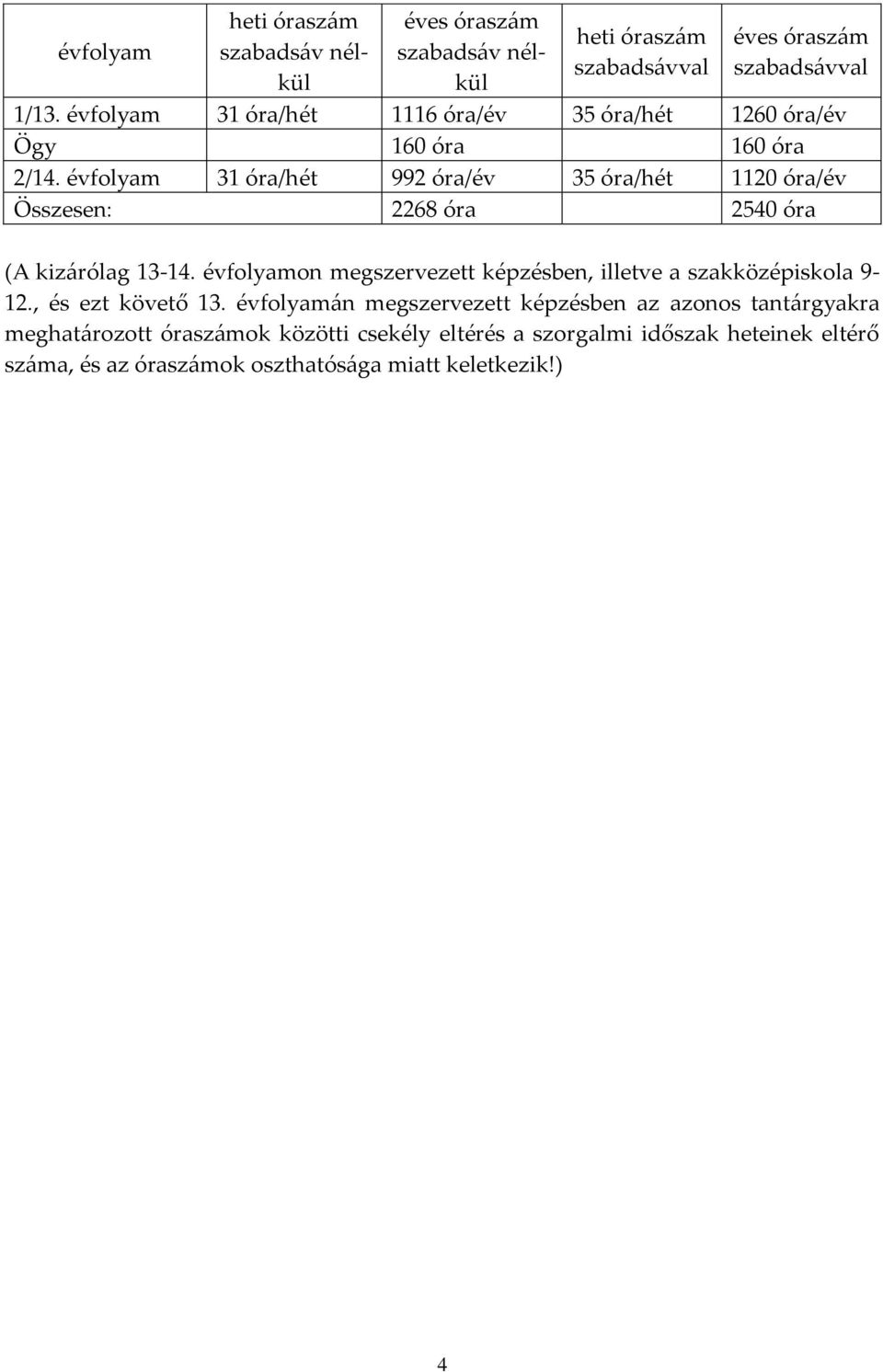 | évfolyam | heti óraszám szabadsáv nélkül | éves óraszám szabadsáv nélkül | heti óraszám szabadsávval | éves óraszám szabadsávval |
|---|---|---|---|---|
| 1/13. évfolyam | 31 óra/hét | 1116 óra/év | 35 óra/hét | 1260 óra/év |
| Ögy | | 160 óra | | 160 óra |
| 2/14. évfolyam | 31 óra/hét | 992 óra/év | 35 óra/hét | 1120 óra/év |
| Összesen: | | 2268 óra | | 2540 óra |

(A kizárólag 13-14. évfolyamon megszervezett képzésben, illetve a szakközépiskola 9-12., és ezt követő 13. évfolyamán megszervezett képzésben az azonos tantárgyakra meghatározott óraszámok közötti csekély eltérés a szorgalmi időszak heteinek eltérő száma, és az óraszámok oszthatósága miatt keletkezik!)

4